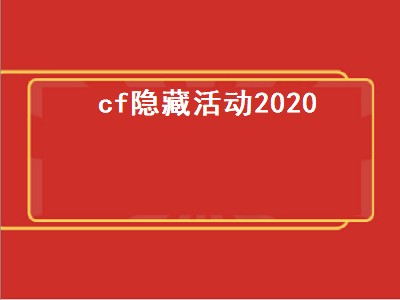 cf隐藏活动2020